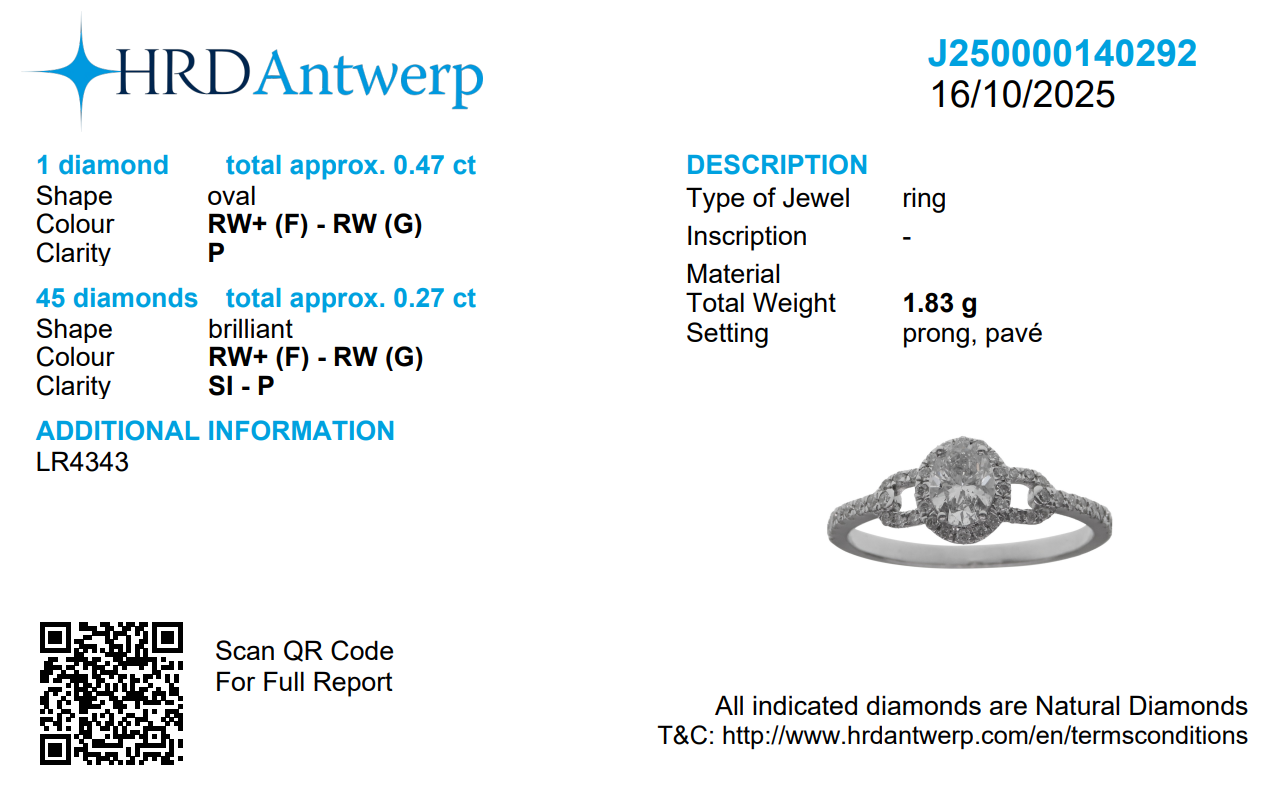 HRDAntwerp

J250000140292
16/10/2025

1 diamond total approx. 0.47 ct
Shape oval
Colour RW+ (F) - RW (G)
Clarity P

45 diamonds total approx. 0.27 ct
Shape brilliant
Colour RW+ (F) - RW (G)
Clarity SI - P

ADDITIONAL INFORMATION
LR4343

DESCRIPTION
Type of Jewel ring
Inscription -
Material
Total Weight 1.83 g
Setting prong, pavé

Scan QR Code
For Full Report

All indicated diamonds are Natural Diamonds
T&C: http://www.hrdantwerp.com/en/termsconditions